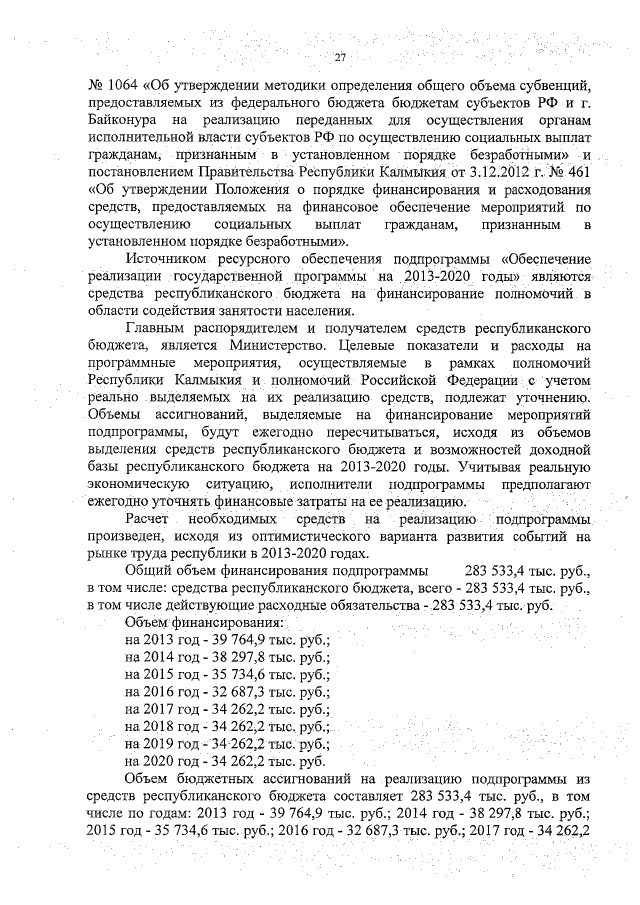 27

№ 1064 «Об утверждении методики определения общего объема субвенций, предоставляемых из федерального бюджета бюджетам субъектов РФ и г. Байконура на реализацию переданных для осуществления органам исполнительной власти субъектов РФ по осуществлению социальных выплат гражданам, признанным в установленном порядке безработными» и постановлением Правительства Республики Калмыкия от 3.12.2012 г. № 461 «Об утверждении Положения о порядке финансирования и расходования средств, предоставляемых на финансовое обеспечение мероприятий по осуществлению социальных выплат гражданам, признанным в установленном порядке безработными».

Источником ресурсного обеспечения подпрограммы «Обеспечение реализации государственной программы на 2013-2020 годы» являются средства республиканского бюджета на финансирование полномочий в области содействия занятости населения.

Главным распорядителем и получателем средств республиканского бюджета, является Министерство. Целевые показатели и расходы на программные мероприятия, осуществляемые в рамках полномочий Республики Калмыкия и полномочий Российской Федерации с учетом реально выделяемых на их реализацию средств, подлежат уточнению. Объемы ассигнований, выделяемые на финансирование мероприятий подпрограммы, будут ежегодно пересчитываться, исходя из объемов выделения средств республиканского бюджета и возможностей доходной базы республиканского бюджета на 2013-2020 годы. Учитывая реальную экономическую ситуацию, исполнители подпрограммы предполагают ежегодно уточнять финансовые затраты на ее реализацию.

Расчет необходимых средств на реализацию подпрограммы произведен, исходя из оптимистического варианта развития событий на рынке труда республики в 2013-2020 годах.

Общий объем финансирования подпрограммы 283 533,4 тыс. руб., в том числе: средства республиканского бюджета, всего - 283 533,4 тыс. руб., в том числе действующие расходные обязательства - 283 533,4 тыс. руб.

Объем финансирования:
на 2013 год - 39 764,9 тыс. руб.;
на 2014 год - 38 297,8 тыс. руб.;
на 2015 год - 35 734,6 тыс. руб.;
на 2016 год - 32 687,3 тыс. руб.;
на 2017 год - 34 262,2 тыс. руб.;
на 2018 год - 34 262,2 тыс. руб.;
на 2019 год - 34 262,2 тыс. руб.;
на 2020 год - 34 262,2 тыс. руб.

Объем бюджетных ассигнований на реализацию подпрограммы из средств республиканского бюджета составляет 283 533,4 тыс. руб., в том числе по годам: 2013 год - 39 764,9 тыс. руб.; 2014 год - 38 297,8 тыс. руб.; 2015 год - 35 734,6 тыс. руб.; 2016 год - 32 687,3 тыс. руб.; 2017 год - 34 262,2